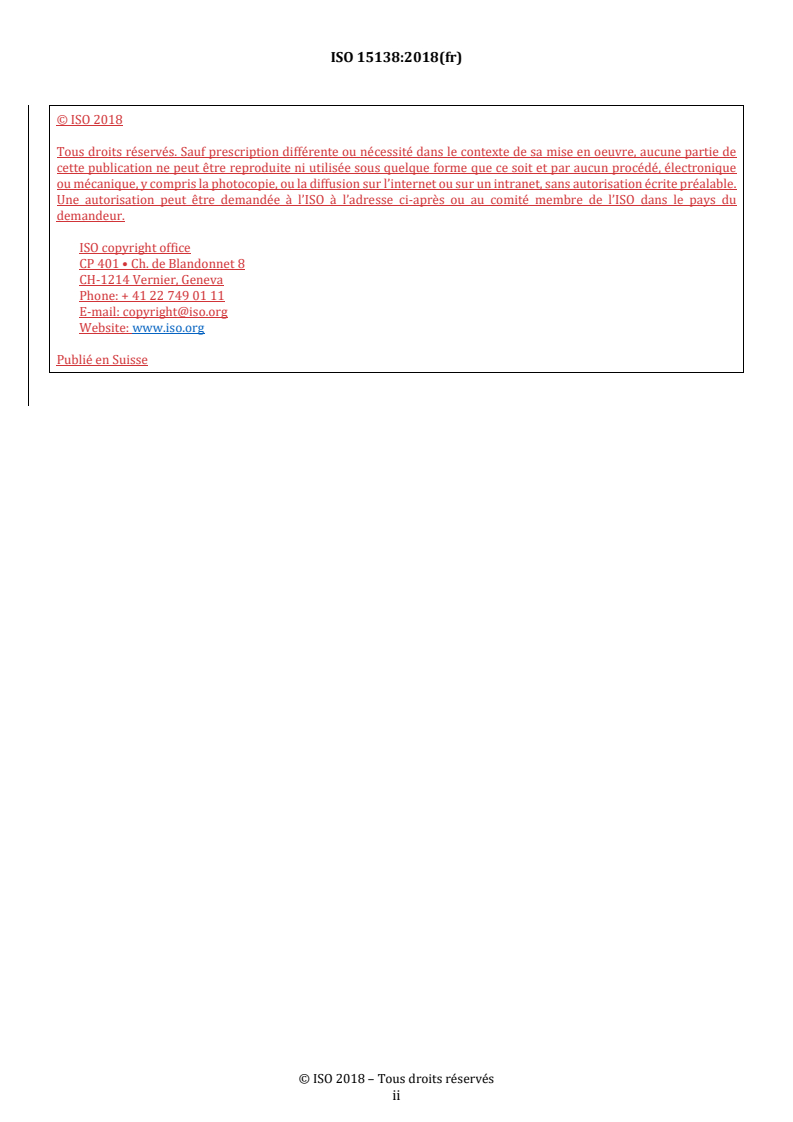 ISO 15138:2018(fr)

© ISO 2018

Tous droits réservés. Sauf prescription différente ou nécessité dans le contexte de sa mise en oeuvre, aucune partie de cette publication ne peut être reproduite ni utilisée sous quelque forme que ce soit et par aucun procédé, électronique ou mécanique, y compris la photocopie, ou la diffusion sur l'internet ou sur un intranet, sans autorisation écrite préalable. Une autorisation peut être demandée à l'ISO à l'adresse ci-après ou au comité membre de l'ISO dans le pays du demandeur.

ISO copyright office
CP 401 • Ch. de Blandonnet 8
CH-1214 Vernier, Geneva
Phone: + 41 22 749 01 11
E-mail: copyright@iso.org
Website: www.iso.org

Publié en Suisse

© ISO 2018 – Tous droits réservés
ii